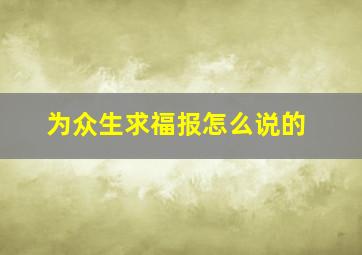 为众生求福报怎么说的